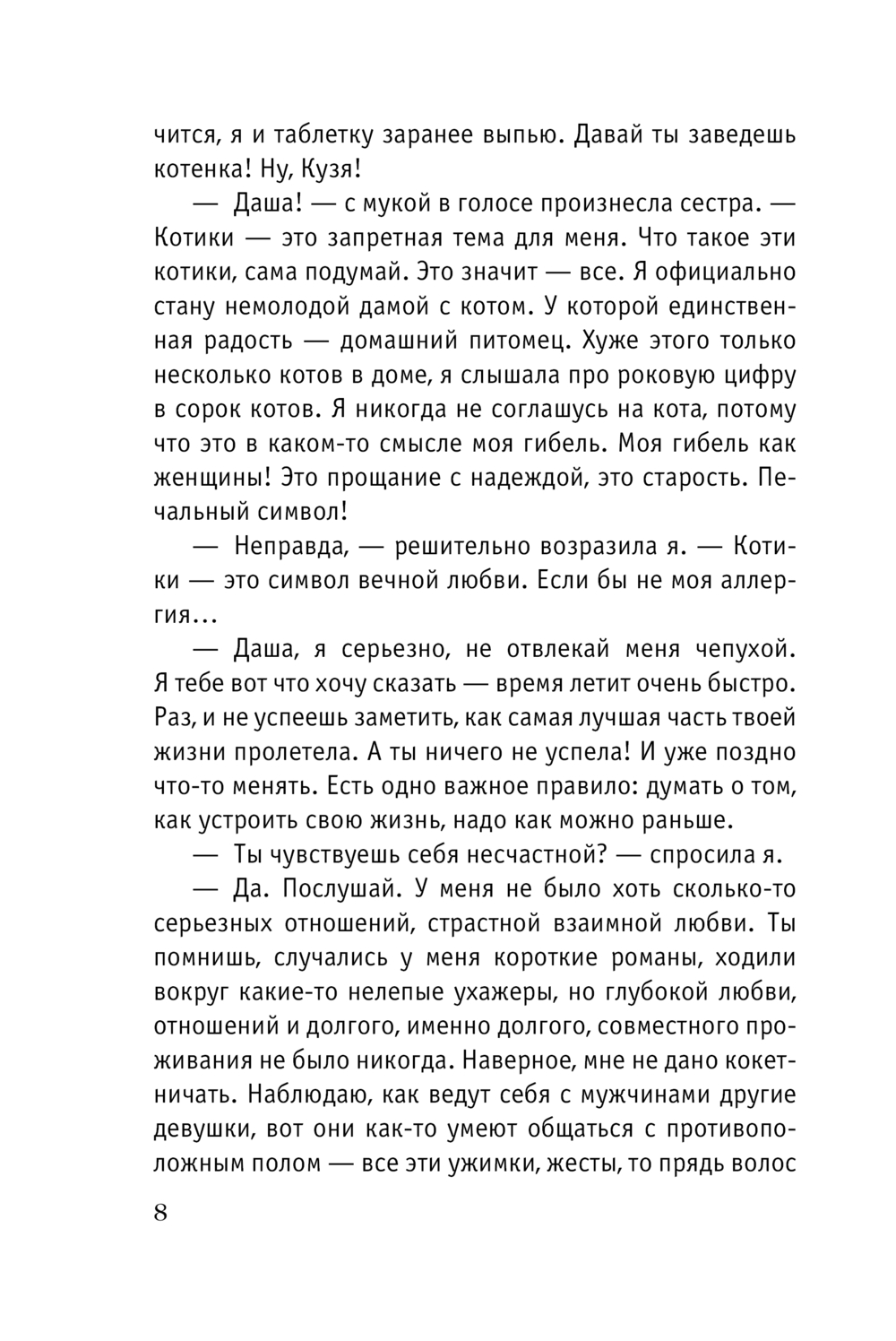 чится, я и таблетку заранее выпью. Давай ты заведешь котенка! Ну, Кузя!

— Даша! — с мукой в голосе произнесла сестра. — Котики — это запретная тема для меня. Что такое эти котики, сама подумай. Это значит — все. Я официально стану немолодой дамой с котом. У которой единственная радость — домашний питомец. Хуже этого только несколько котов в доме, я слышала про роковую цифру в сорок котов. Я никогда не соглашусь на кота, потому что это в каком-то смысле моя гибель. Моя гибель как женщины! Это прощание с надеждой, это старость. Печальный символ!

— Неправда, — решительно возразила я. — Котики — это символ вечной любви. Если бы не моя аллергия...

— Даша, я серьезно, не отвлекай меня чепухой. Я тебе вот что хочу сказать — время летит очень быстро. Раз, и не успеешь заметить, как самая лучшая часть твоей жизни пролетела. А ты ничего не успела! И уже поздно что-то менять. Есть одно важное правило: думать о том, как устроить свою жизнь, надо как можно раньше.

— Ты чувствуешь себя несчастной? — спросила я.

— Да. Послушай. У меня не было хоть сколько-то серьезных отношений, страстной взаимной любви. Ты помнишь, случались у меня короткие романы, ходили вокруг какие-то нелепые ухажеры, но глубокой любви, отношений и долгого, именно долгого, совместного проживания не было никогда. Наверное, мне не дано кокетничать. Наблюдаю, как ведут себя с мужчинами другие девушки, вот они как-то умеют общаться с противоположным полом — все эти ужимки, жесты, то прядь волос

8